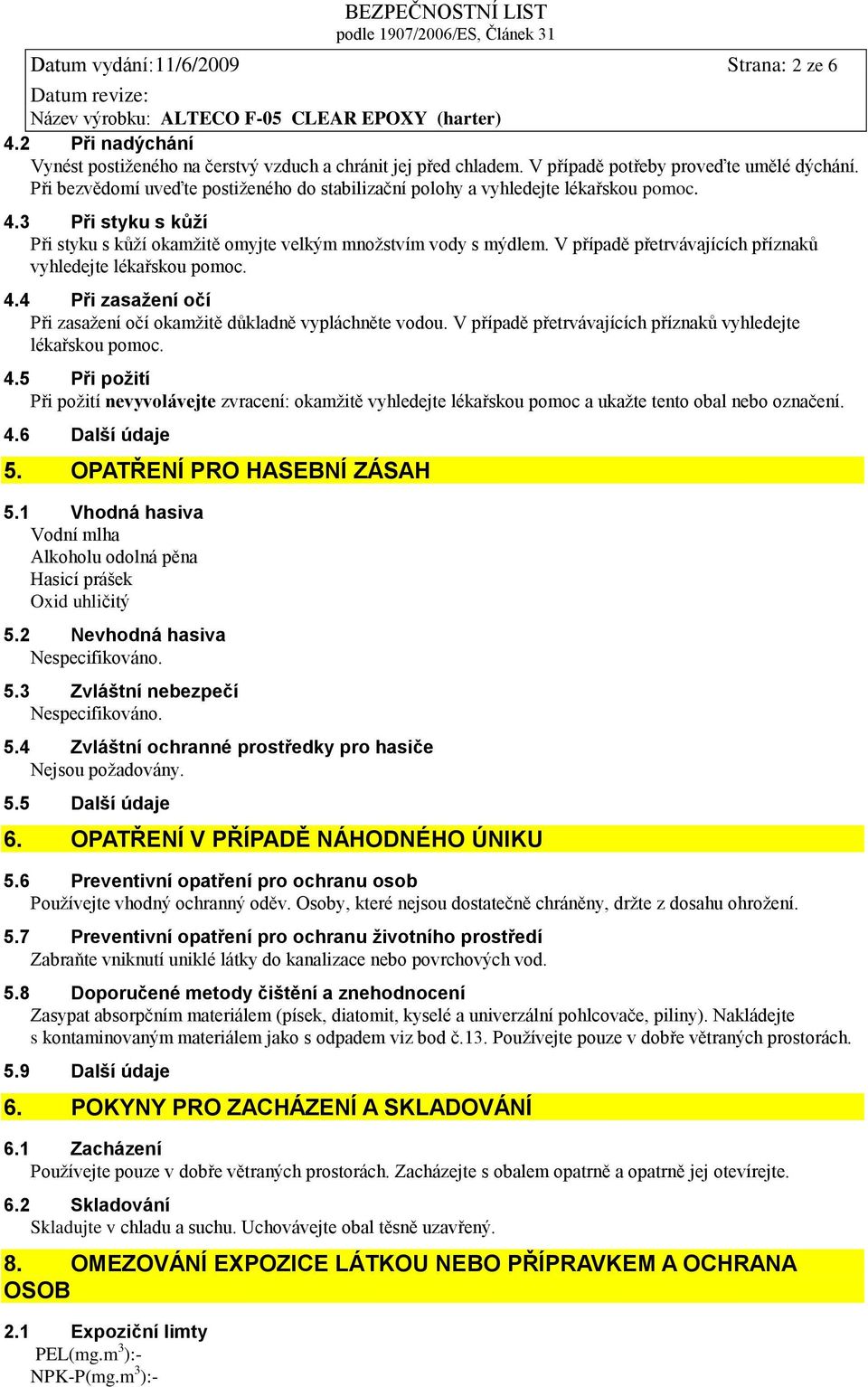 BEZPEČNOSTNÍ LIST
podle 1907/2006/ES, Článek 31

Datum vydání: 11/6/2009 Strana: 2 ze 6
Datum revize:
Název výrobku: ALTECO F-05 CLEAR EPOXY (harter)

4.2 Při nadýchání
Vynést postiženého na čerstvý vzduch a chránit jej před chladem. V případě potřeby proveďte umělé dýchání. Při bezvědomí uveďte postiženého do stabilizační polohy a vyhledejte lékařskou pomoc.

4.3 Při styku s kůží
Při styku s kůží okamžitě omyjte velkým množstvím vody s mýdlem. V případě přetrvávajících příznaků vyhledejte lékařskou pomoc.

4.4 Při zasažení očí
Při zasažení očí okamžitě důkladně vypláchněte vodou. V případě přetrvávajících příznaků vyhledejte lékařskou pomoc.

4.5 Při požití
Při požití nevyvolávejte zvracení: okamžitě vyhledejte lékařskou pomoc a ukažte tento obal nebo označení.

4.6 Další údaje

5. OPATŘENÍ PRO HASEBNÍ ZÁSAH

5.1 Vhodná hasiva
Vodní mlha
Alkoholu odolná pěna
Hasicí prášek
Oxid uhličitý

5.2 Nevhodná hasiva
Nespecifikováno.

5.3 Zvláštní nebezpečí
Nespecifikováno.

5.4 Zvláštní ochranné prostředky pro hasiče
Nejsou požadovány.

5.5 Další údaje

6. OPATŘENÍ V PŘÍPADĚ NÁHODNÉHO ÚNIKU

5.6 Preventivní opatření pro ochranu osob
Používejte vhodný ochranný oděv. Osoby, které nejsou dostatečně chráněny, držte z dosahu ohrožení.

5.7 Preventivní opatření pro ochranu životního prostředí
Zabraňte vniknutí uniklé látky do kanalizace nebo povrchových vod.

5.8 Doporučené metody čištění a znehodnocení
Zasypat absorpčním materiálem (písek, diatomit, kyselé a univerzální pohlcovače, piliny). Nakládejte s kontaminovaným materiálem jako s odpadem viz bod č.13. Používejte pouze v dobře větraných prostorách.

5.9 Další údaje

6. POKYNY PRO ZACHÁZENÍ A SKLADOVÁNÍ

6.1 Zacházení
Používejte pouze v dobře větraných prostorách. Zacházejte s obalem opatrně a opatrně jej otevírejte.

6.2 Skladování
Skladujte v chladu a suchu. Uchovávejte obal těsně uzavřený.

8. OMEZOVÁNÍ EXPOZICE LÁTKOU NEBO PŘÍPRAVKEM A OCHRANA OSOB

2.1 Expoziční limty
PEL(mg.m$^3$):-
NPK-P(mg.m$^3$):-